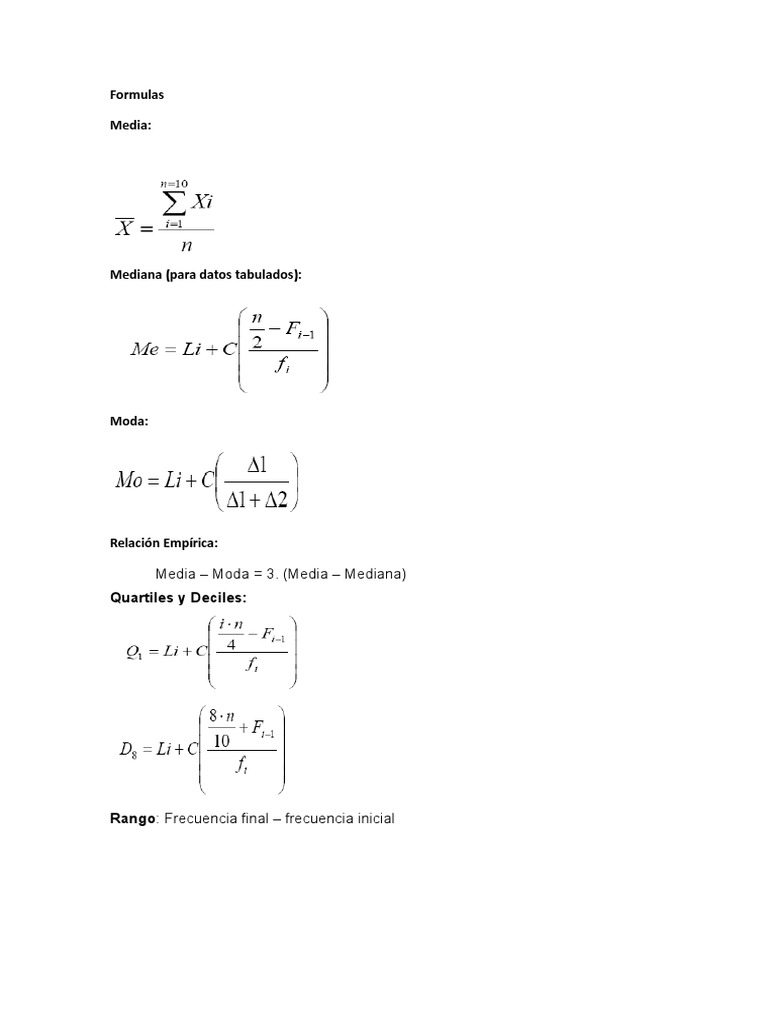 Formulas

Media:

$\overline{X} = \frac{\sum_{i=1}^{n=10} Xi}{n}$

Mediana (para datos tabulados):

$Me = Li + C\left(\frac{\frac{n}{2} - F_{i-1}}{f_i}\right)$

Moda:

$Mo = Li + C\left(\frac{\Delta 1}{\Delta 1 + \Delta 2}\right)$

Relación Empírica:

Media – Moda = 3. (Media – Mediana)

Quartiles y Deciles:

$Q_1 = Li + C\left(\frac{\frac{i \cdot n}{4} - F_{i-1}}{f_i}\right)$

$D_8 = Li + C\left(\frac{\frac{8 \cdot n}{10} + F_{i-1}}{f_i}\right)$

Rango: Frecuencia final – frecuencia inicial